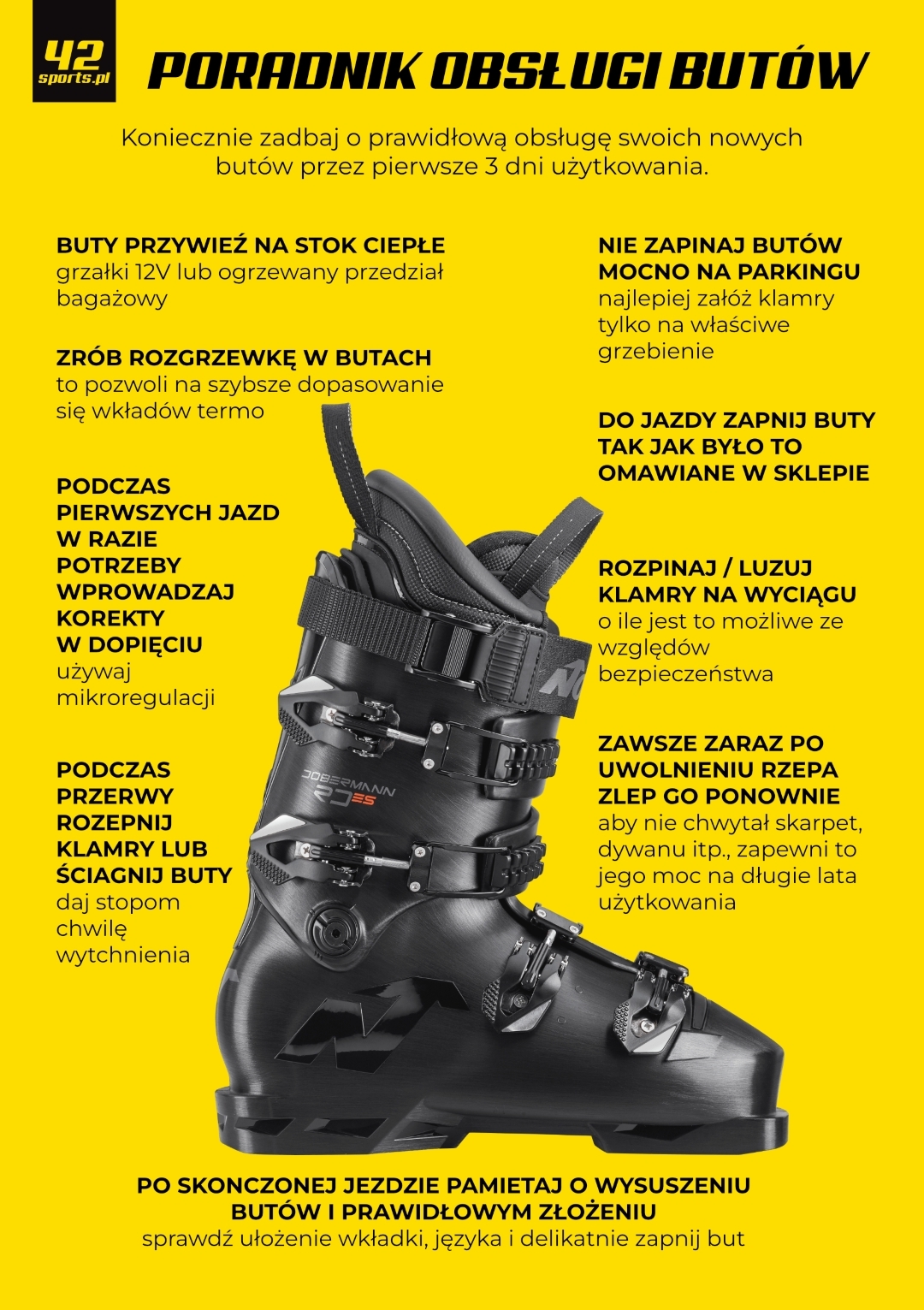 42
sports.pl

PORADNIK OBSŁUGI BUTÓW

Koniecznie zadbaj o prawidłową obsługę swoich nowych butów przez pierwsze 3 dni użytkowania.

BUTY PRZYWIEŹ NA STOK CIEPŁE
grzałki 12V lub ogrzewany przedział bagażowy

ZRÓB ROZGRZEWKĘ W BUTACH
to pozwoli na szybsze dopasowanie się wkładów termo

PODCZAS PIERWSZYCH JAZD W RAZIE POTRZEBY WPROWADZAJ KOREKTY W DOPIĘCIU
używaj mikroregulacji

PODCZAS PRZERWY ROZEPNIJ KLAMRY LUB ŚCIAGNIJ BUTY
daj stopom chwilę wytchnienia

NIE ZAPINAJ BUTÓW MOCNO NA PARKINGU
najlepiej załóż klamry tylko na właściwe grzebienie

DO JAZDY ZAPNIJ BUTY TAK JAK BYŁO TO OMAWIANE W SKLEPIE

ROZPINAJ / LUZUJ KLAMRY NA WYCIĄGU
o ile jest to możliwe ze względów bezpieczeństwa

ZAWSZE ZARAZ PO UWOLNIENIU RZEPA ZLEP GO PONOWNIE
aby nie chwytał skarpet, dywanu itp., zapewni to jego moc na długie lata użytkowania

DOBERMANN
RD ES

PO SKONCZONEJ JEZDZIE PAMIETAJ O WYSUSZENIU BUTÓW I PRAWIDŁOWYM ZŁOŻENIU
sprawdź ułożenie wkładki, języka i delikatnie zapnij but